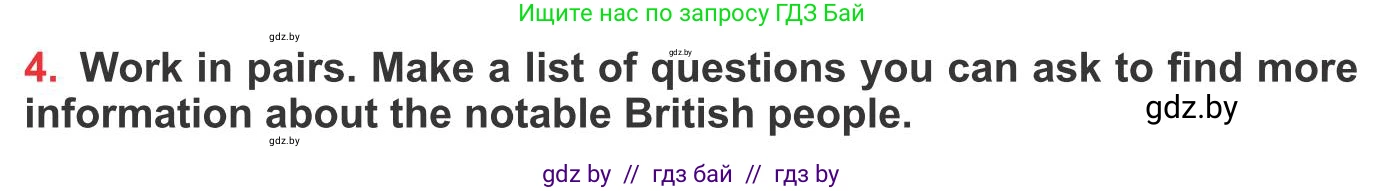 Ищите нас по запросу ГДЗ Бай

gdz.by

gdz.by

4. Work in pairs. Make a list of questions you can ask to find more information about the notable British people.

gdz.by

gdz.by

gdz by // гдз бай // гдз by